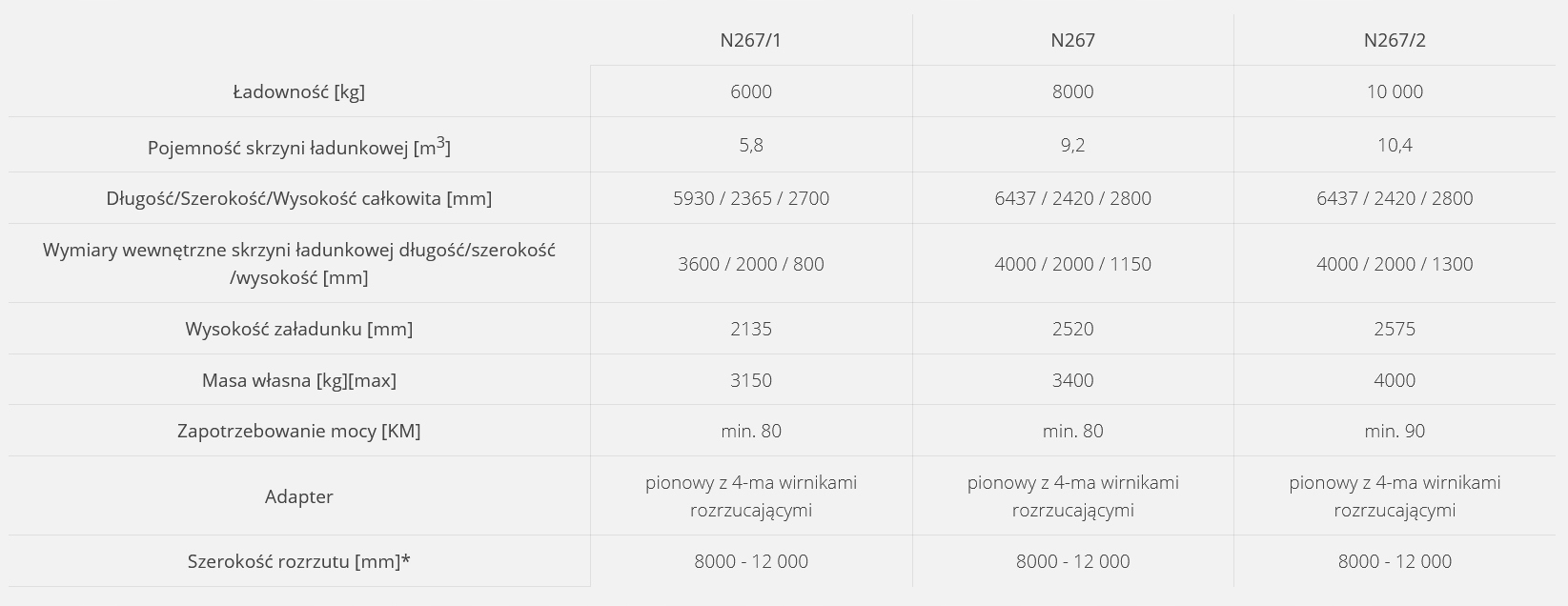 |  | N267/1 | N267 | N267/2 |
|---|---|---|---|
| Ładowność [kg] | 6000 | 8000 | 10 000 |
| Pojemność skrzyni ładunkowej [$m^3$] | 5,8 | 9,2 | 10,4 |
| Długość/Szerokość/Wysokość całkowita [mm] | 5930 / 2365 / 2700 | 6437 / 2420 / 2800 | 6437 / 2420 / 2800 |
| Wymiary wewnętrzne skrzyni ładunkowej długość/szerokość /wysokość [mm] | 3600 / 2000 / 800 | 4000 / 2000 / 1150 | 4000 / 2000 / 1300 |
| Wysokość załadunku [mm] | 2135 | 2520 | 2575 |
| Masa własna [kg][max] | 3150 | 3400 | 4000 |
| Zapotrzebowanie mocy [KM] | min. 80 | min. 80 | min. 90 |
| Adapter | pionowy z 4-ma wirnikami rozrzucającymi | pionowy z 4-ma wirnikami rozrzucającymi | pionowy z 4-ma wirnikami rozrzucającymi |
| Szerokość rozrzutu [mm]* | 8000 - 12 000 | 8000 - 12 000 | 8000 - 12 000 |